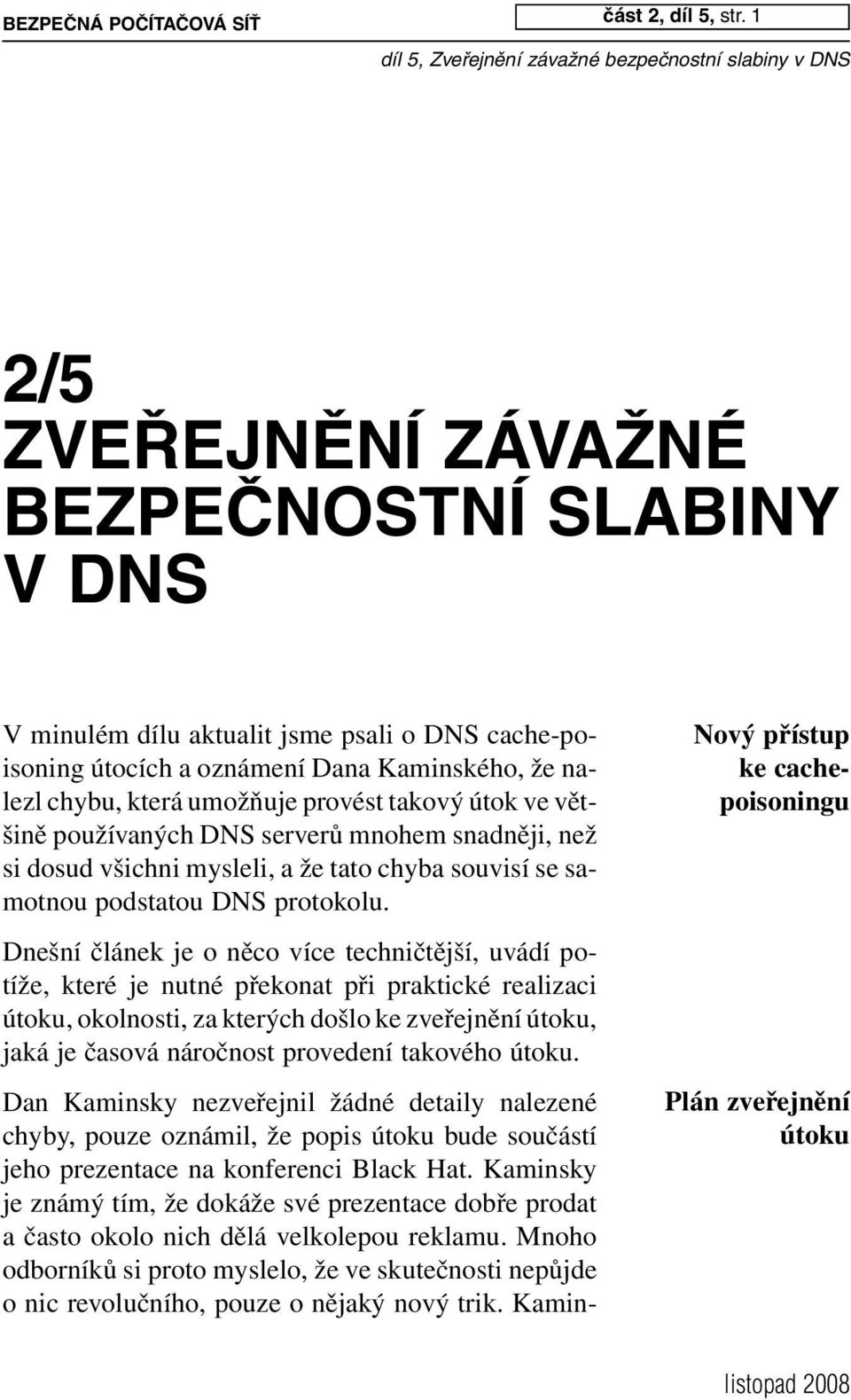 BEZPEČNÁ POČÍTAČOVÁ SÍŤ

část 2, díl 5, str. 1

díl 5, Zveřejnění závažné bezpečnostní slabiny v DNS

2/5
ZVEŘEJNĚNÍ ZÁVAŽNÉ BEZPEČNOSTNÍ SLABINY V DNS

V minulém dílu aktualit jsme psali o DNS cache-poisoning útocích a oznámení Dana Kaminského, že nalezl chybu, která umožňuje provést takový útok ve většině používaných DNS serverů mnohem snadněji, než si dosud všichni mysleli, a že tato chyba souvisí se samotnou podstatou DNS protokolu.

Nový přístup ke cache-poisoningu

Dnešní článek je o něco více techničtější, uvádí potíže, které je nutné překonat při praktické realizaci útoku, okolnosti, za kterých došlo ke zveřejnění útoku, jaká je časová náročnost provedení takového útoku.

Dan Kaminsky nezveřejnil žádné detaily nalezené chyby, pouze oznámil, že popis útoku bude součástí jeho prezentace na konferenci Black Hat. Kaminsky je známý tím, že dokáže své prezentace dobře prodat a často okolo nich dělá velkolepou reklamu. Mnoho odborníků si proto myslelo, že ve skutečnosti nepůjde o nic revolučního, pouze o nějaký nový trik. Kamin-

Plán zveřejnění útoku

listopad 2008